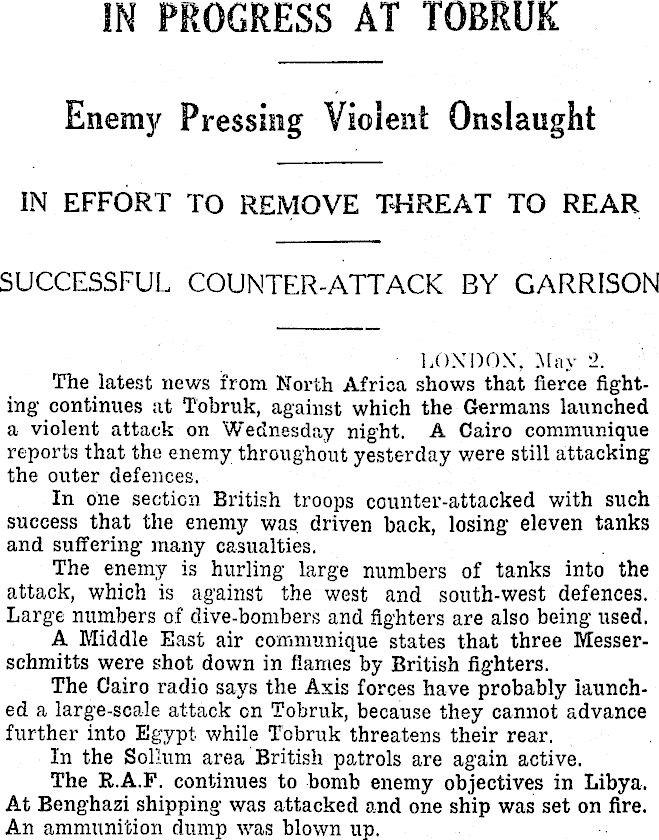 IN PROGRESS AT TOBRUK

Enemy Pressing Violent Onslaught

IN EFFORT TO REMOVE THREAT TO REAR

SUCCESSFUL COUNTER-ATTACK BY GARRISON

LONDON, May 2.

The latest news from North Africa shows that fierce fighting continues at Tobruk, against which the Germans launched a violent attack on Wednesday night. A Cairo communique reports that the enemy throughout yesterday were still attacking the outer defences.

In one section British troops counter-attacked with such success that the enemy was driven back, losing eleven tanks and suffering many casualties.

The enemy is hurling large numbers of tanks into the attack, which is against the west and south-west defences. Large numbers of dive-bombers and fighters are also being used.

A Middle East air communique states that three Messerschmitts were shot down in flames by British fighters.

The Cairo radio says the Axis forces have probably launched a large-scale attack on Tobruk, because they cannot advance further into Egypt while Tobruk threatens their rear.

In the Sollum area British patrols are again active.

The R.A.F. continues to bomb enemy objectives in Libya. At Benghazi shipping was attacked and one ship was set on fire. An ammunition dump was blown up.